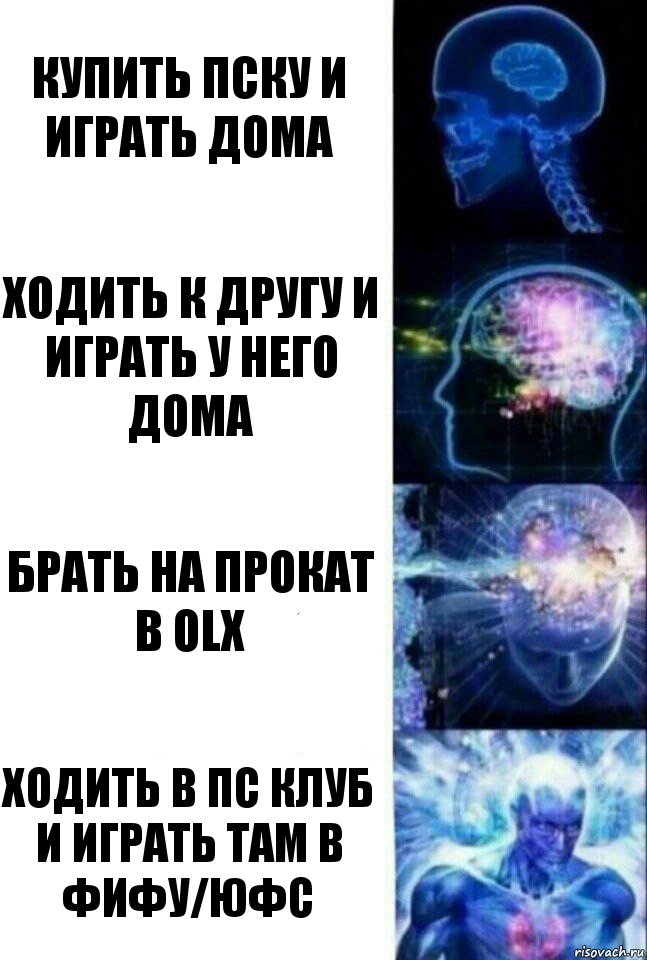 КУПИТЬ ПСКУ И ИГРАТЬ ДОМА

ХОДИТЬ К ДРУГУ И ИГРАТЬ У НЕГО ДОМА

БРАТЬ НА ПРОКАТ В OLX

ХОДИТЬ В ПС КЛУБ И ИГРАТЬ ТАМ В ФИФУ/ЮФС

risovach.ru